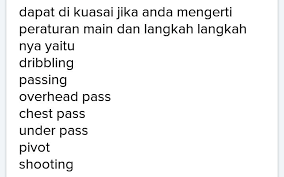 dapat di kuasai jika anda mengerti peraturan main dan langkah langkah nya yaitu
dribbling
passing
overhead pass
chest pass
under pass
pivot
shooting